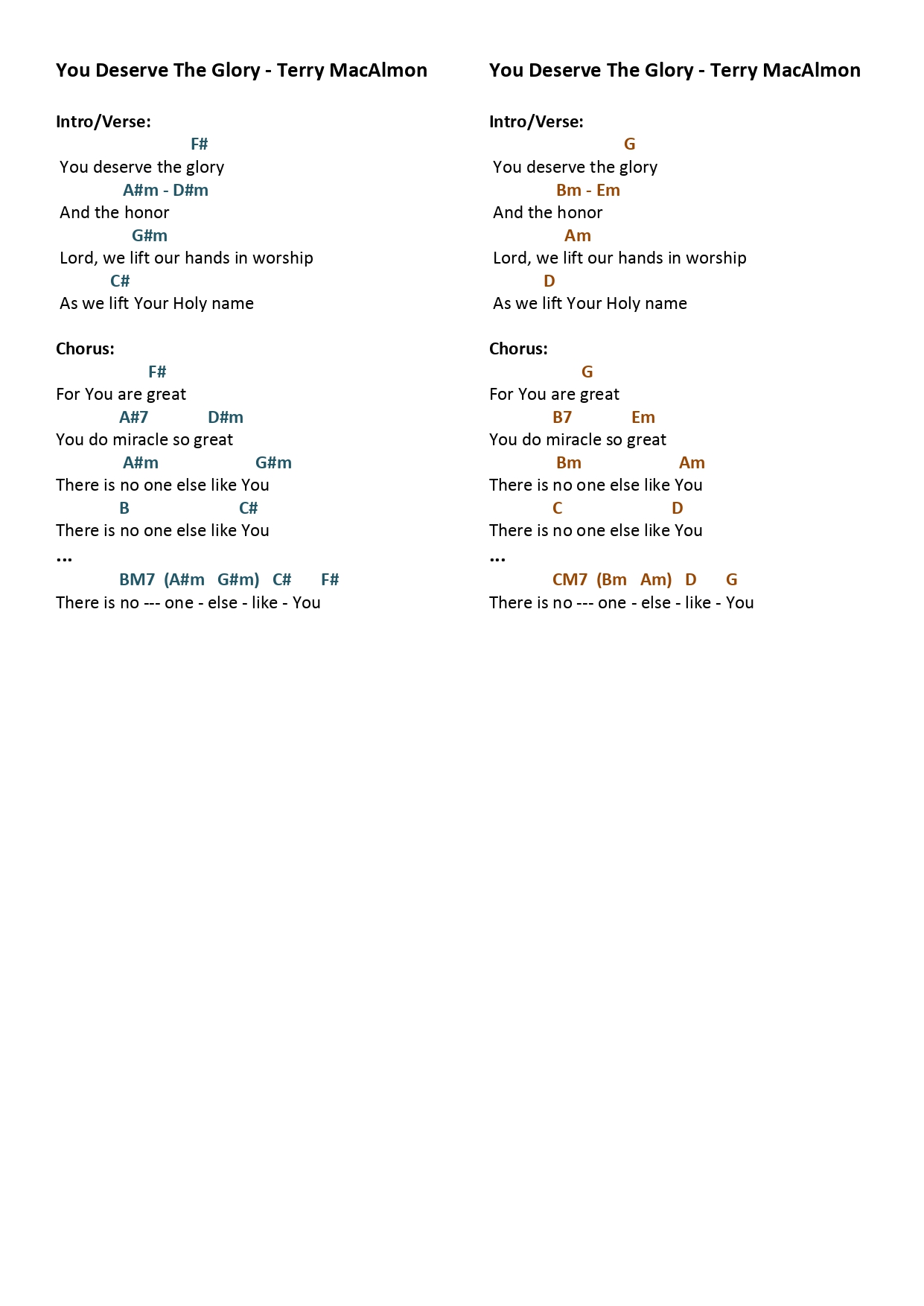 You Deserve The Glory - Terry MacAlmon

Intro/Verse:
F#
You deserve the glory
A#m - D#m
And the honor
G#m
Lord, we lift our hands in worship
C#
As we lift Your Holy name

Chorus:
F#
For You are great
A#7 D#m
You do miracle so great
A#m G#m
There is no one else like You
B C#
There is no one else like You
...
BM7 (A#m G#m) C# F#
There is no --- one - else - like - You

You Deserve The Glory - Terry MacAlmon

Intro/Verse:
G
You deserve the glory
Bm - Em
And the honor
Am
Lord, we lift our hands in worship
D
As we lift Your Holy name

Chorus:
G
For You are great
B7 Em
You do miracle so great
Bm Am
There is no one else like You
C D
There is no one else like You
...
CM7 (Bm Am) D G
There is no --- one - else - like - You